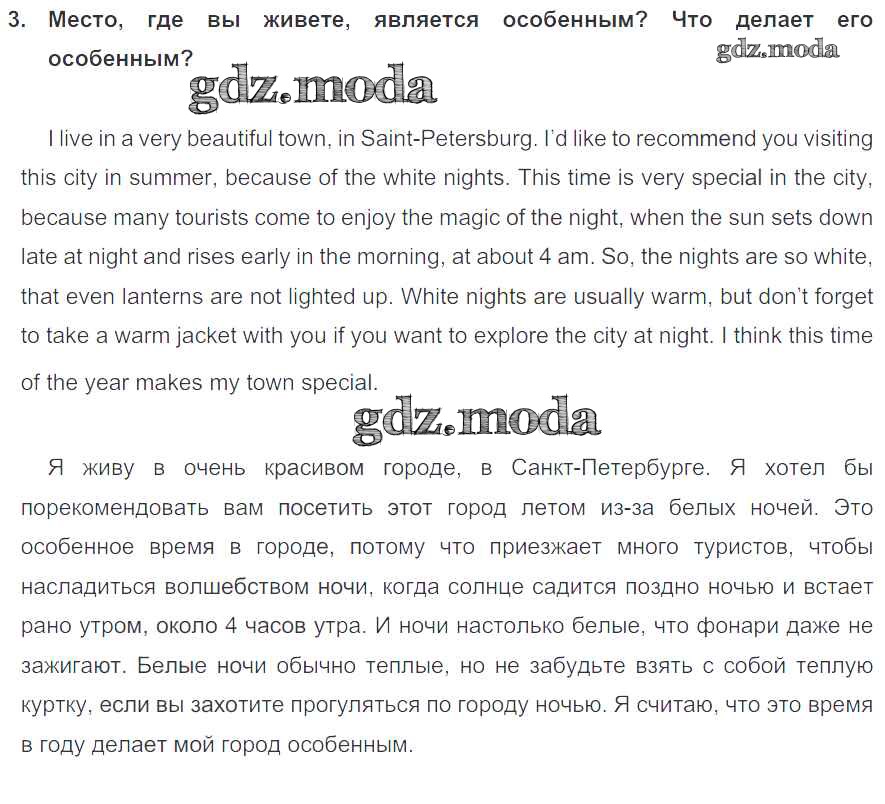 3. Место, где вы живете, является особенным? Что делает его особенным?

gdz.moda

gdz.moda

I live in a very beautiful town, in Saint-Petersburg. I'd like to recommend you visiting this city in summer, because of the white nights. This time is very special in the city, because many tourists come to enjoy the magic of the night, when the sun sets down late at night and rises early in the morning, at about 4 am. So, the nights are so white, that even lanterns are not lighted up. White nights are usually warm, but don't forget to take a warm jacket with you if you want to explore the city at night. I think this time of the year makes my town special.

gdz.moda

Я живу в очень красивом городе, в Санкт-Петербурге. Я хотел бы порекомендовать вам посетить этот город летом из-за белых ночей. Это особенное время в городе, потому что приезжает много туристов, чтобы насладиться волшебством ночи, когда солнце садится поздно ночью и встает рано утром, около 4 часов утра. И ночи настолько белые, что фонари даже не зажигают. Белые ночи обычно теплые, но не забудьте взять с собой теплую куртку, если вы захотите прогуляться по городу ночью. Я считаю, что это время в году делает мой город особенным.